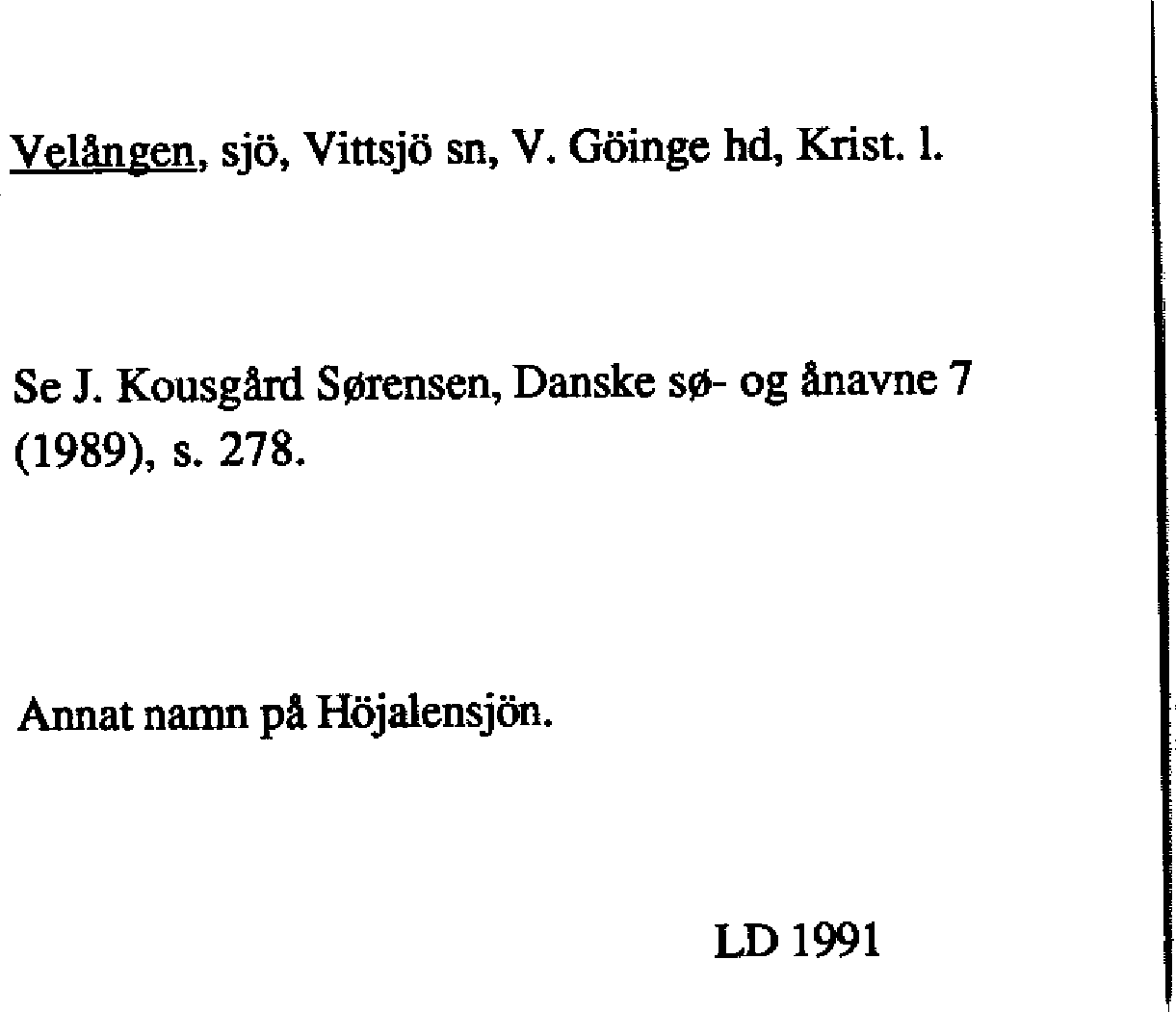 Velången, sjö, Vittsjö sn, V. Göinge hd, Krist. l.

Se J. Kousgård Sørensen, Danske sø- og ånavne 7 (1989), s. 278.

Annat namn på Höjalensjön.

LD 1991